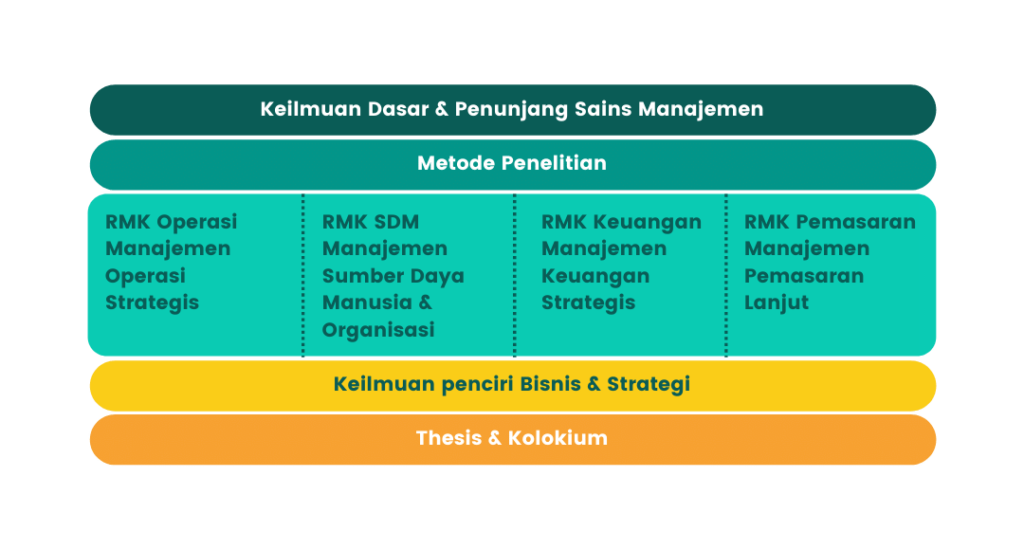 Keilmuan Dasar & Penunjang Sains Manajemen

Metode Penelitian

RMK Operasi Manajemen Operasi Strategis

RMK SDM Manajemen Sumber Daya Manusia & Organisasi

RMK Keuangan Manajemen Keuangan Strategis

RMK Pemasaran Manajemen Pemasaran Lanjut

Keilmuan penciri Bisnis & Strategi

Thesis & Kolokium